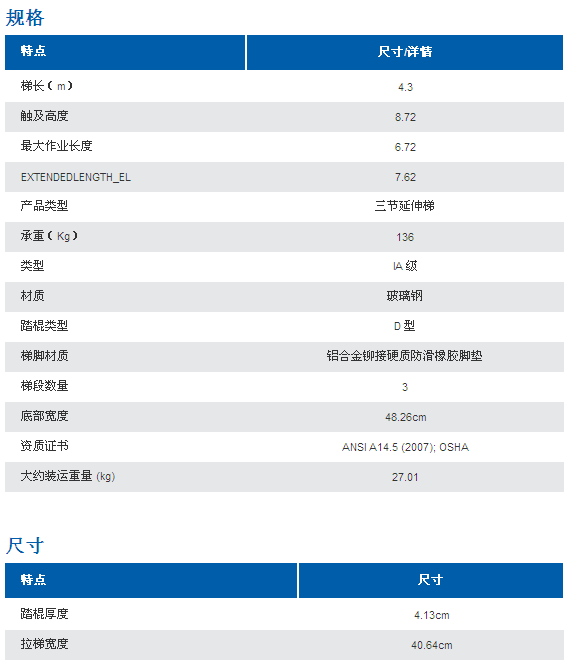 规格

| 特点 | 尺寸/详情 |
|---|---|
| 梯长（m） | 4.3 |
| 触及高度 | 8.72 |
| 最大作业长度 | 6.72 |
| EXTENDEDLENGTH_EL | 7.62 |
| 产品类型 | 三节延伸梯 |
| 承重（Kg） | 136 |
| 类型 | IA 级 |
| 材质 | 玻璃钢 |
| 踏棍类型 | D 型 |
| 梯脚材质 | 铝合金铆接硬质防滑橡胶脚垫 |
| 梯段数量 | 3 |
| 底部宽度 | 48.26cm |
| 资质证书 | ANSI A14.5 (2007); OSHA |
| 大约装运重量 (kg) | 27.01 |

尺寸

| 特点 | 尺寸 |
|---|---|
| 踏棍厚度 | 4.13cm |
| 拉梯宽度 | 40.64cm |